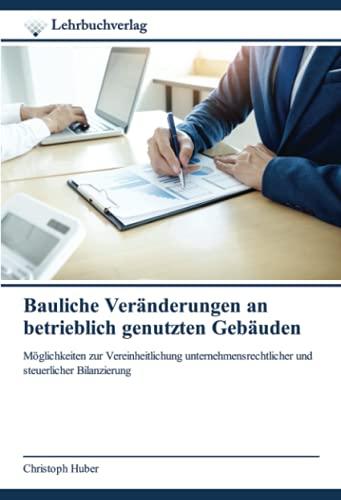 Lehrbuchverlag

Bauliche Veränderungen an betrieblich genutzten Gebäuden

Möglichkeiten zur Vereinheitlichung unternehmensrechtlicher und steuerlicher Bilanzierung

Christoph Huber